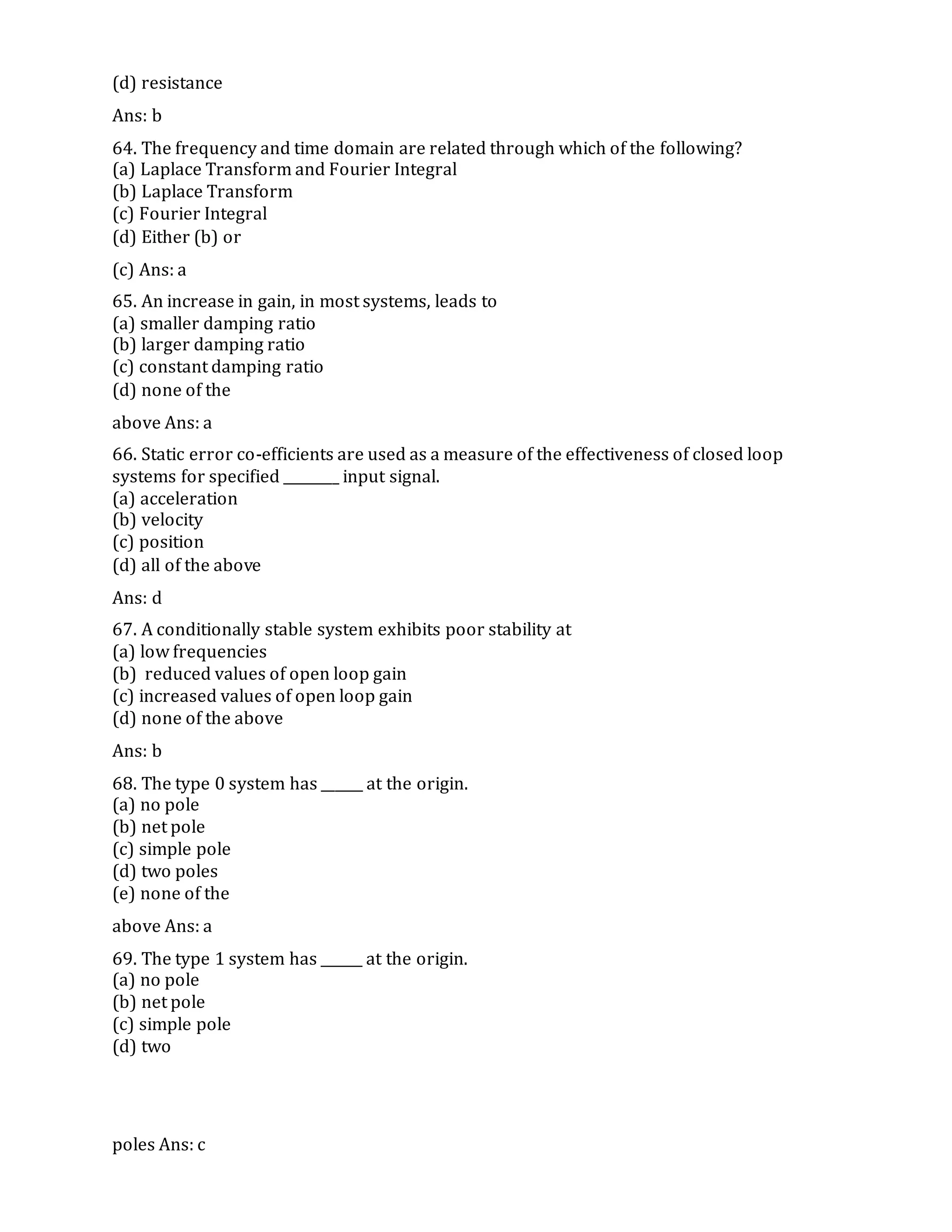 (d) resistance

Ans: b

64. The frequency and time domain are related through which of the following?
(a) Laplace Transform and Fourier Integral
(b) Laplace Transform
(c) Fourier Integral
(d) Either (b) or

(c) Ans: a

65. An increase in gain, in most systems, leads to
(a) smaller damping ratio
(b) larger damping ratio
(c) constant damping ratio
(d) none of the

above Ans: a

66. Static error co-efficients are used as a measure of the effectiveness of closed loop systems for specified ________ input signal.
(a) acceleration
(b) velocity
(c) position
(d) all of the above

Ans: d

67. A conditionally stable system exhibits poor stability at
(a) low frequencies
(b) reduced values of open loop gain
(c) increased values of open loop gain
(d) none of the above

Ans: b

68. The type 0 system has ______ at the origin.
(a) no pole
(b) net pole
(c) simple pole
(d) two poles
(e) none of the

above Ans: a

69. The type 1 system has ______ at the origin.
(a) no pole
(b) net pole
(c) simple pole
(d) two

poles Ans: c